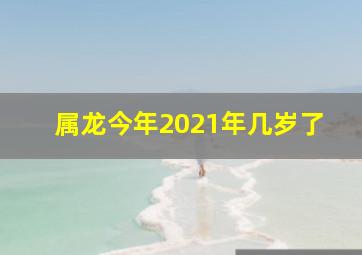 属龙今年2021年几岁了